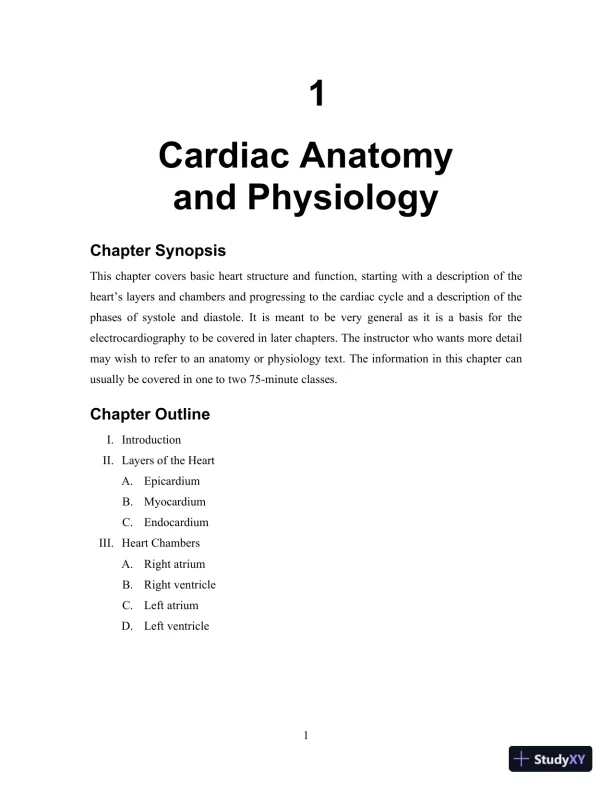 1

Cardiac Anatomy and Physiology

Chapter Synopsis

This chapter covers basic heart structure and function, starting with a description of the heart's layers and chambers and progressing to the cardiac cycle and a description of the phases of systole and diastole. It is meant to be very general as it is a basis for the electrocardiography to be covered in later chapters. The instructor who wants more detail may wish to refer to an anatomy or physiology text. The information in this chapter can usually be covered in one to two 75-minute classes.

Chapter Outline

I. Introduction
II. Layers of the Heart
A. Epicardium
B. Myocardium
C. Endocardium
III. Heart Chambers
A. Right atrium
B. Right ventricle
C. Left atrium
D. Left ventricle

1

StudyXY